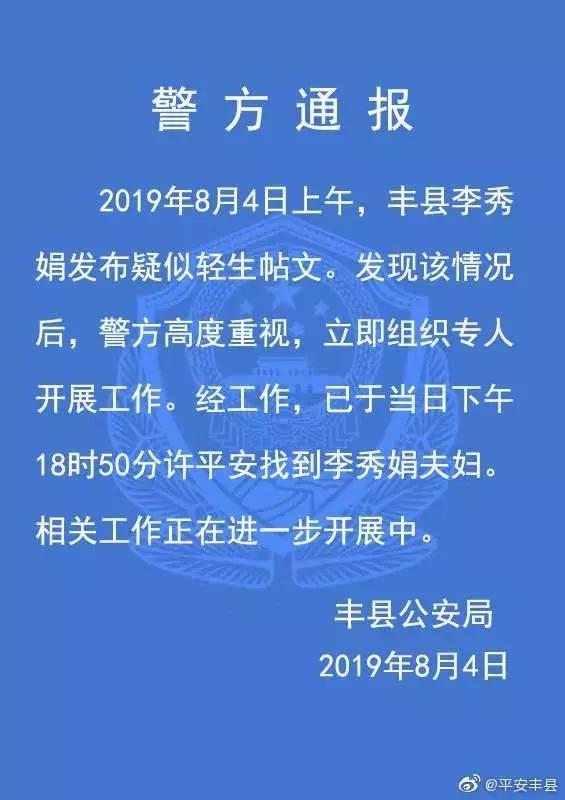 警方通报

2019年8月4日上午，丰县李秀娟发布疑似轻生帖文。发现该情况后，警方高度重视，立即组织专人开展工作。经工作，已于当日下午18时50分许平安找到李秀娟夫妇。相关工作正在进一步开展中。

丰县公安局
2019年8月4日

@平安丰县